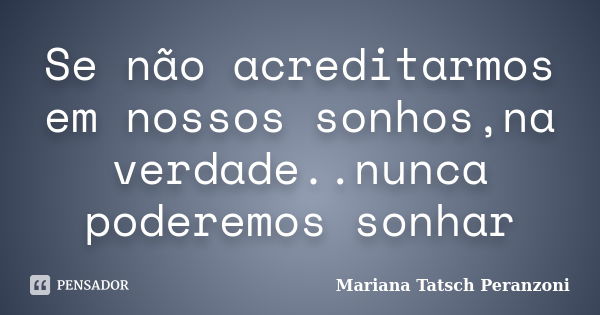 Se não acreditarmos em nossos sonhos,na verdade..nunca poderemos sonhar

PENSADOR

Mariana Tatsch Peranzoni